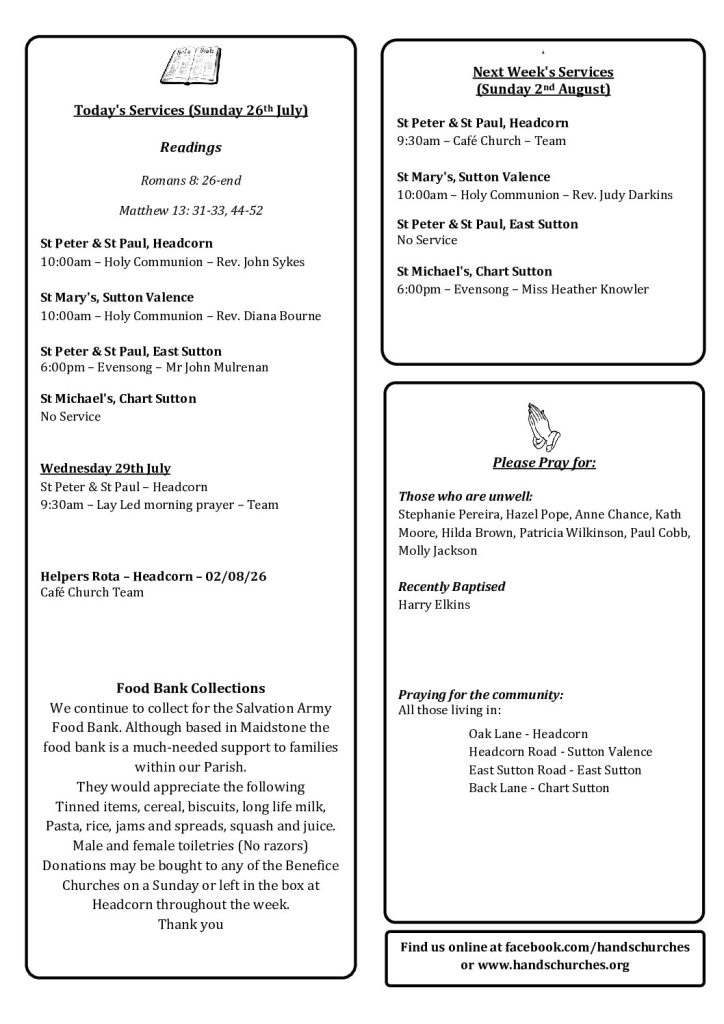 Today's Services (Sunday 26th July)

Readings

Romans 8: 26-end

Matthew 13: 31-33, 44-52

St Peter & St Paul, Headcorn
10:00am – Holy Communion – Rev. John Sykes

St Mary's, Sutton Valence
10:00am – Holy Communion – Rev. Diana Bourne

St Peter & St Paul, East Sutton
6:00pm – Evensong – Mr John Mulrenan

St Michael's, Chart Sutton
No Service

Wednesday 29th July
St Peter & St Paul – Headcorn
9:30am – Lay Led morning prayer – Team

Helpers Rota – Headcorn – 02/08/26
Café Church Team

Food Bank Collections
We continue to collect for the Salvation Army Food Bank. Although based in Maidstone the food bank is a much-needed support to families within our Parish.
They would appreciate the following Tinned items, cereal, biscuits, long life milk, Pasta, rice, jams and spreads, squash and juice. Male and female toiletries (No razors)
Donations may be bought to any of the Benefice Churches on a Sunday or left in the box at Headcorn throughout the week.
Thank you

Next Week's Services
(Sunday 2nd August)

St Peter & St Paul, Headcorn
9:30am – Café Church – Team

St Mary's, Sutton Valence
10:00am – Holy Communion – Rev. Judy Darkins

St Peter & St Paul, East Sutton
No Service

St Michael's, Chart Sutton
6:00pm – Evensong – Miss Heather Knowler

Please Pray for:

Those who are unwell:
Stephanie Pereira, Hazel Pope, Anne Chance, Kath Moore, Hilda Brown, Patricia Wilkinson, Paul Cobb, Molly Jackson

Recently Baptised
Harry Elkins

Praying for the community:
All those living in:

Oak Lane - Headcorn
Headcorn Road - Sutton Valence
East Sutton Road - East Sutton
Back Lane - Chart Sutton

Find us online at facebook.com/handschurches or www.handschurches.org